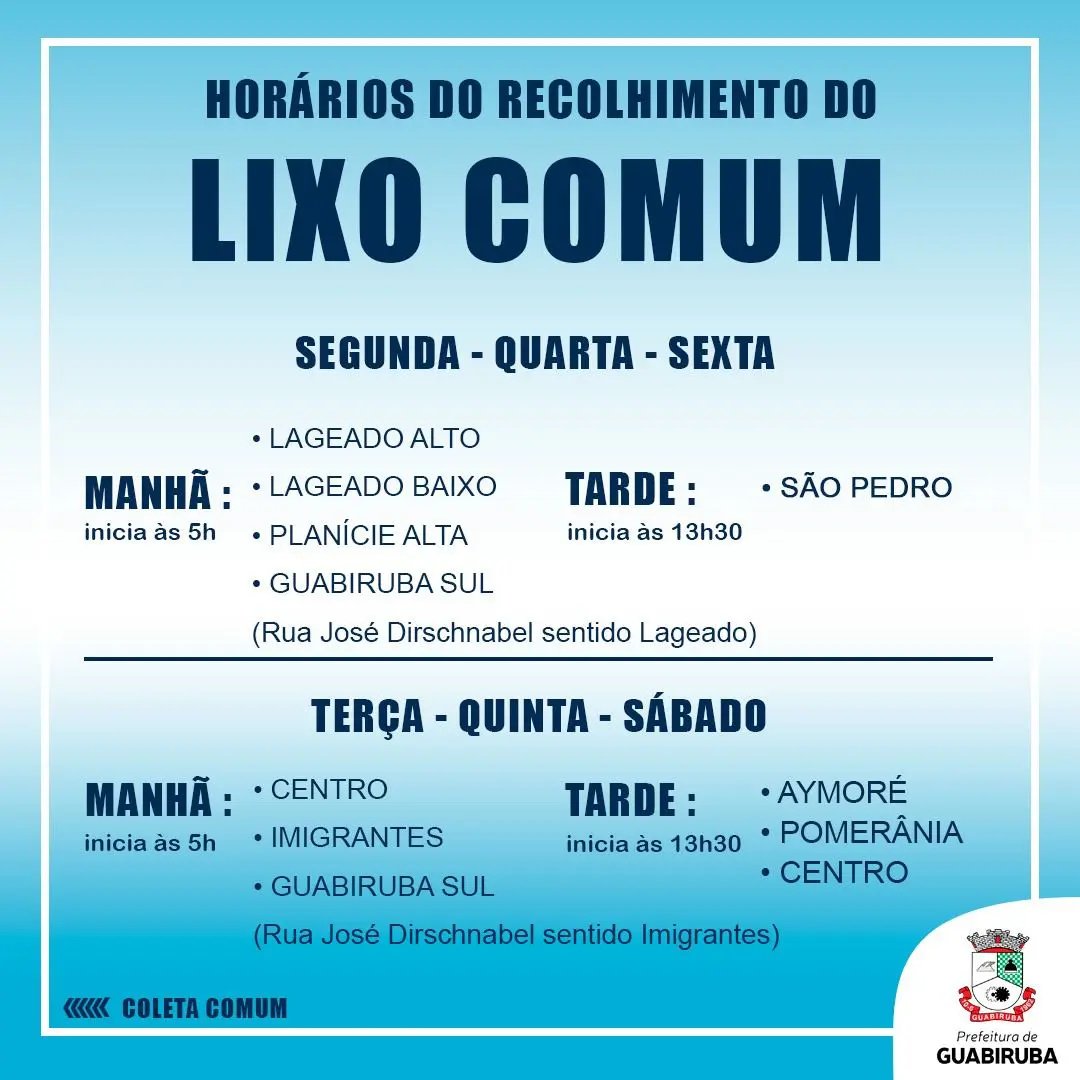 HORÁRIOS DO RECOLHIMENTO DO

LIXO COMUM

SEGUNDA - QUARTA - SEXTA

MANHÃ :
inicia às 5h

• LAGEADO ALTO
• LAGEADO BAIXO
• PLANÍCIE ALTA
• GUABIRUBA SUL
(Rua José Dirschnabel sentido Lageado)

TARDE :
inicia às 13h30

• SÃO PEDRO

TERÇA - QUINTA - SÁBADO

MANHÃ :
inicia às 5h

• CENTRO
• IMIGRANTES
• GUABIRUBA SUL
(Rua José Dirschnabel sentido Imigrantes)

TARDE :
inicia às 13h30

• AYMORÉ
• POMERÂNIA
• CENTRO

COLETA COMUM

GUABIRUBA
Prefeitura de
GUABIRUBA